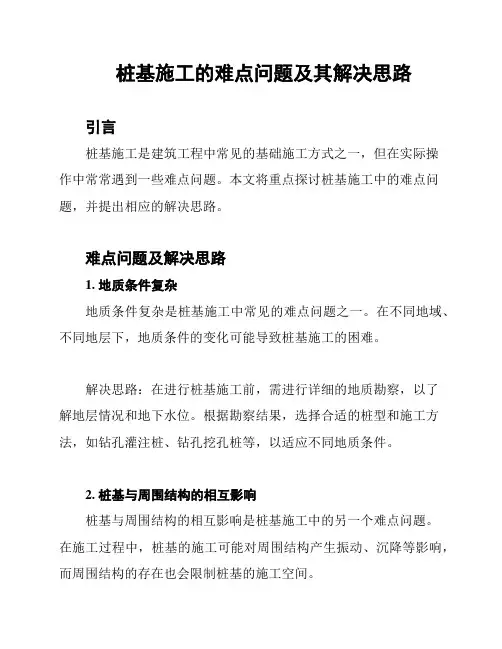 桩基施工的难点问题及其解决思路

引言

桩基施工是建筑工程中常见的基础施工方式之一，但在实际操作中常常遇到一些难点问题。本文将重点探讨桩基施工中的难点问题，并提出相应的解决思路。

难点问题及解决思路

1. 地质条件复杂

地质条件复杂是桩基施工中常见的难点问题之一。在不同地域、不同地层下，地质条件的变化可能导致桩基施工的困难。

解决思路：在进行桩基施工前，需进行详细的地质勘察，以了解地层情况和地下水位。根据勘察结果，选择合适的桩型和施工方法，如钻孔灌注桩、钻孔挖孔桩等，以适应不同地质条件。

2. 桩基与周围结构的相互影响

桩基与周围结构的相互影响是桩基施工中的另一个难点问题。在施工过程中，桩基的施工可能对周围结构产生振动、沉降等影响，而周围结构的存在也会限制桩基的施工空间。